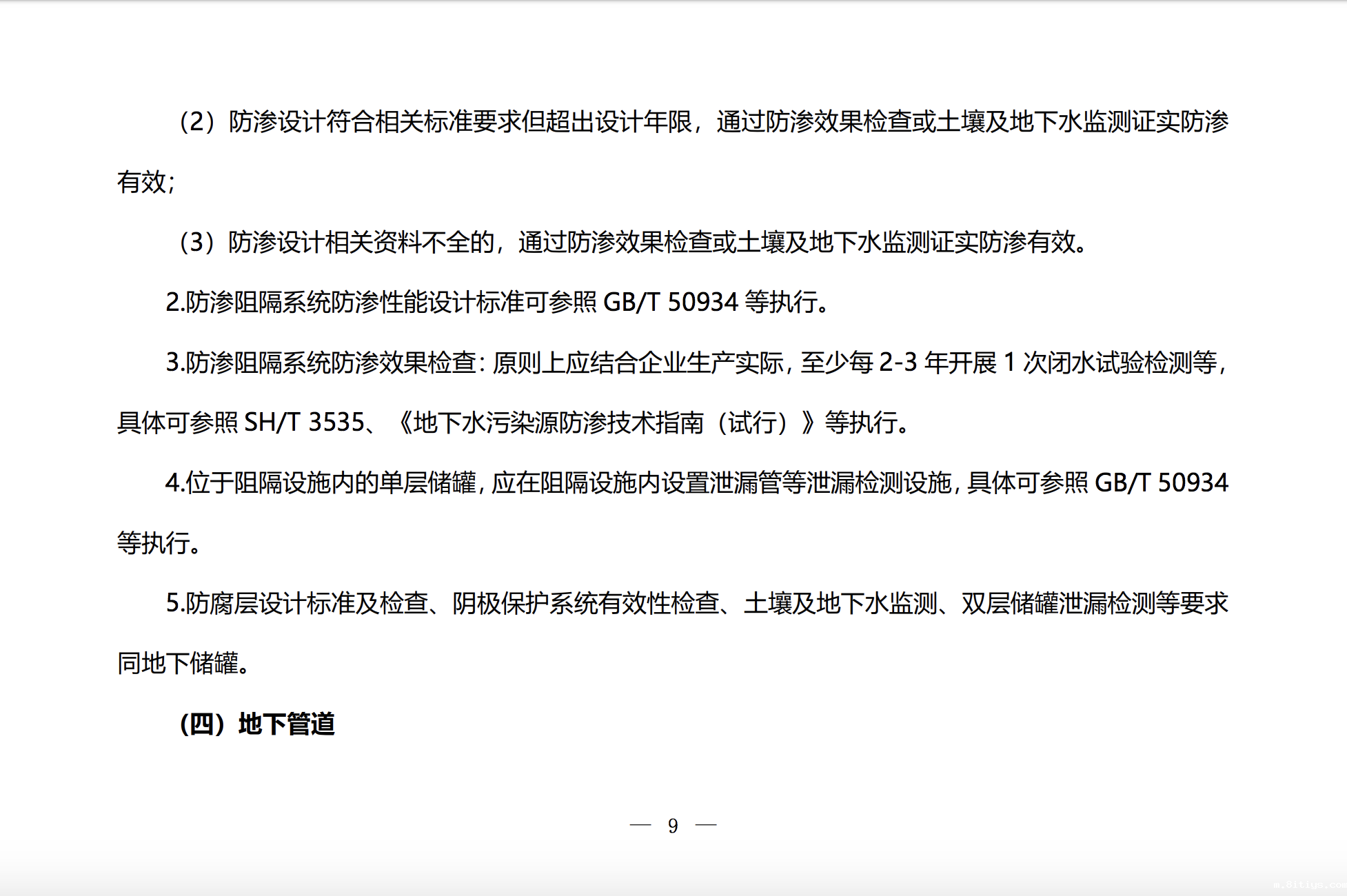 （2）防渗设计符合相关标准要求但超出设计年限，通过防渗效果检查或土壤及地下水监测证实防渗有效；

（3）防渗设计相关资料不全的，通过防渗效果检查或土壤及地下水监测证实防渗有效。

2.防渗阻隔系统防渗性能设计标准可参照GB/T 50934等执行。

3.防渗阻隔系统防渗效果检查：原则上应结合企业生产实际，至少每2-3年开展1次闭水试验检测等，具体可参照SH/T 3535、《地下水污染源防渗技术指南（试行）》等执行。

4.位于阻隔设施内的单层储罐，应在阻隔设施内设置泄漏管等泄漏检测设施，具体可参照GB/T 50934等执行。

5.防腐层设计标准及检查、阴极保护系统有效性检查、土壤及地下水监测、双层储罐泄漏检测等要求同地下储罐。

（四）地下管道

— 9 —